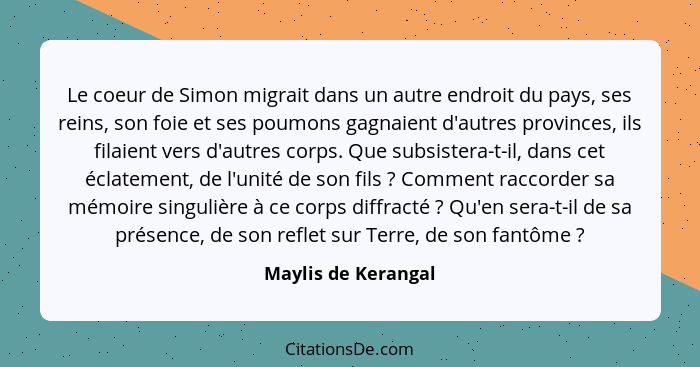 Le coeur de Simon migrait dans un autre endroit du pays, ses reins, son foie et ses poumons gagnaient d'autres provinces, ils filaient vers d'autres corps. Que subsistera-t-il, dans cet éclatement, de l'unité de son fils ? Comment raccorder sa mémoire singulière à ce corps diffracté ? Qu'en sera-t-il de sa présence, de son reflet sur Terre, de son fantôme ?

Maylis de Kerangal

CitationsDe.com